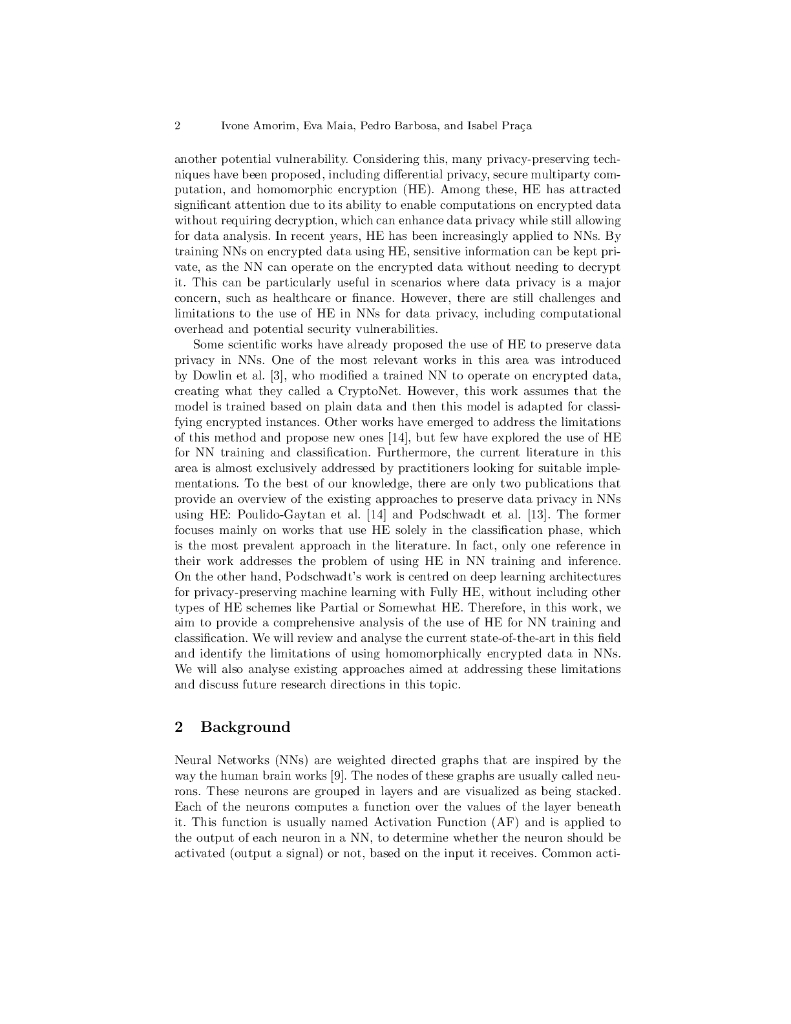 2 Ivone Amorim, Eva Maia, Pedro Barbosa, and Isabel Praça

another potential vulnerability. Considering this, many privacy-preserving techniques have been proposed, including differential privacy, secure multiparty computation, and homomorphic encryption (HE). Among these, HE has attracted significant attention due to its ability to enable computations on encrypted data without requiring decryption, which can enhance data privacy while still allowing for data analysis. In recent years, HE has been increasingly applied to NNs. By training NNs on encrypted data using HE, sensitive information can be kept private, as the NN can operate on the encrypted data without needing to decrypt it. This can be particularly useful in scenarios where data privacy is a major concern, such as healthcare or finance. However, there are still challenges and limitations to the use of HE in NNs for data privacy, including computational overhead and potential security vulnerabilities.

Some scientific works have already proposed the use of HE to preserve data privacy in NNs. One of the most relevant works in this area was introduced by Dowlin et al. [3], who modified a trained NN to operate on encrypted data, creating what they called a CryptoNet. However, this work assumes that the model is trained based on plain data and then this model is adapted for classifying encrypted instances. Other works have emerged to address the limitations of this method and propose new ones [14], but few have explored the use of HE for NN training and classification. Furthermore, the current literature in this area is almost exclusively addressed by practitioners looking for suitable implementations. To the best of our knowledge, there are only two publications that provide an overview of the existing approaches to preserve data privacy in NNs using HE: Poulido-Gaytan et al. [14] and Podschwadt et al. [13]. The former focuses mainly on works that use HE solely in the classification phase, which is the most prevalent approach in the literature. In fact, only one reference in their work addresses the problem of using HE in NN training and inference. On the other hand, Podschwadt's work is centred on deep learning architectures for privacy-preserving machine learning with Fully HE, without including other types of HE schemes like Partial or Somewhat HE. Therefore, in this work, we aim to provide a comprehensive analysis of the use of HE for NN training and classification. We will review and analyse the current state-of-the-art in this field and identify the limitations of using homomorphically encrypted data in NNs. We will also analyse existing approaches aimed at addressing these limitations and discuss future research directions in this topic.

2 Background

Neural Networks (NNs) are weighted directed graphs that are inspired by the way the human brain works [9]. The nodes of these graphs are usually called neurons. These neurons are grouped in layers and are visualized as being stacked. Each of the neurons computes a function over the values of the layer beneath it. This function is usually named Activation Function (AF) and is applied to the output of each neuron in a NN, to determine whether the neuron should be activated (output a signal) or not, based on the input it receives. Common acti-